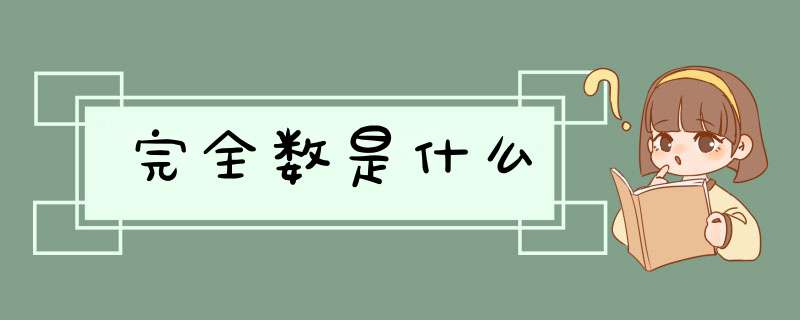 完全数是什么